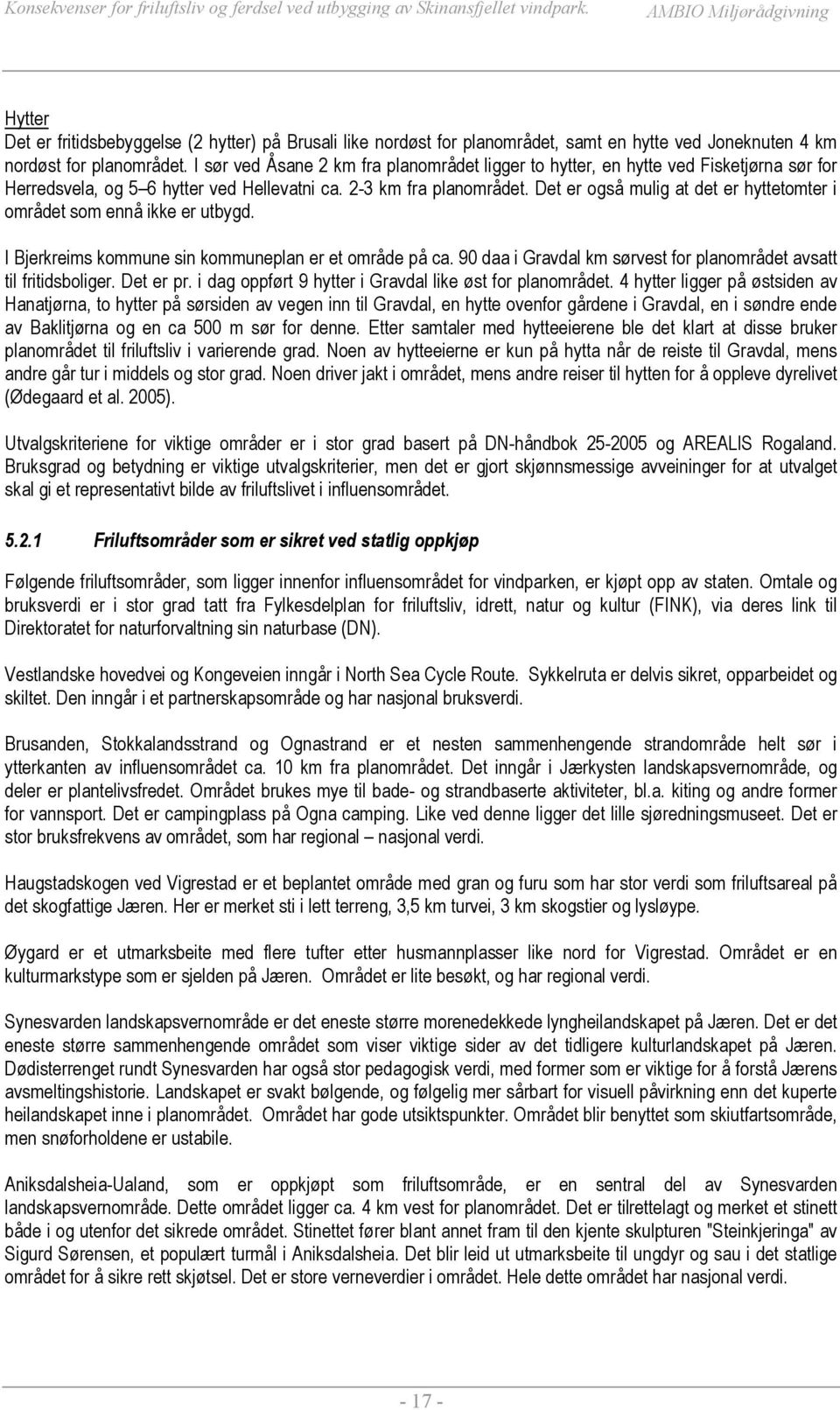 Konsekvenser for friluftsliv og ferdsel ved utbygging av Skinansfjellet vindpark. AMBIO Miljørådgivning

Hytter
Det er fritidsbebyggelse (2 hytter) på Brusali like nordøst for planområdet, samt en hytte ved Joneknuten 4 km nordøst for planområdet. I sør ved Åsane 2 km fra planområdet ligger to hytter, en hytte ved Fisketjørna sør for Herredsvela, og 5–6 hytter ved Hellevatni ca. 2-3 km fra planområdet. Det er også mulig at det er hyttetomter i området som ennå ikke er utbygd.

I Bjerkreims kommune sin kommuneplan er et område på ca. 90 daa i Gravdal km sørvest for planområdet avsatt til fritidsboliger. Det er pr. i dag oppført 9 hytter i Gravdal like øst for planområdet. 4 hytter ligger på østsiden av Hanatjørna, to hytter på sørsiden av vegen inn til Gravdal, en hytte ovenfor gårdene i Gravdal, en i søndre ende av Baklitjørna og en ca 500 m sør for denne. Etter samtaler med hytteeierene ble det klart at disse bruker planområdet til friluftsliv i varierende grad. Noen av hytteeierne er kun på hytta når de reiste til Gravdal, mens andre går tur i middels og stor grad. Noen driver jakt i området, mens andre reiser til hytten for å oppleve dyrelivet (Ødegaard et al. 2005).

Utvalgskriteriene for viktige områder er i stor grad basert på DN-håndbok 25-2005 og AREALIS Rogaland. Bruksgrad og betydning er viktige utvalgskriterier, men det er gjort skjønnsmessige avveininger for at utvalget skal gi et representativt bilde av friluftslivet i influensområdet.

5.2.1 Friluftsområder som er sikret ved statlig oppkjøp

Følgende friluftsområder, som ligger innenfor influensområdet for vindparken, er kjøpt opp av staten. Omtale og bruksverdi er i stor grad tatt fra Fylkesdelplan for friluftsliv, idrett, natur og kultur (FINK), via deres link til Direktoratet for naturforvaltning sin naturbase (DN).

Vestlandske hovedvei og Kongeveien inngår i North Sea Cycle Route. Sykkelruta er delvis sikret, opparbeidet og skiltet. Den inngår i et partnerskapsområde og har nasjonal bruksverdi.

Brusanden, Stokkalandsstrand og Ognastrand er et nesten sammenhengende strandområde helt sør i ytterkanten av influensområdet ca. 10 km fra planområdet. Det inngår i Jærkysten landskapsvernområde, og deler er plantelivsfredet. Området brukes mye til bade- og strandbaserte aktiviteter, bl.a. kiting og andre former for vannsport. Det er campingplass på Ogna camping. Like ved denne ligger det lille sjøredningsmuseet. Det er stor bruksfrekvens av området, som har regional – nasjonal verdi.

Haugstadskogen ved Vigrestad er et beplantet område med gran og furu som har stor verdi som friluftsareal på det skogfattige Jæren. Her er merket sti i lett terreng, 3,5 km turvei, 3 km skogstier og lysløype.

Øygard er et utmarksbeite med flere tufter etter husmannplasser like nord for Vigrestad. Området er en kulturmarkstype som er sjelden på Jæren. Området er lite besøkt, og har regional verdi.

Synesvarden landskapsvernområde er det eneste større morenedekkede lyngheilandskapet på Jæren. Det er det eneste større sammenhengende området som viser viktige sider av det tidligere kulturlandskapet på Jæren. Dødisterrenget rundt Synesvarden har også stor pedagogisk verdi, med former som er viktige for å forstå Jærens avsmeltingshistorie. Landskapet er svakt bølgende, og følgelig mer sårbart for visuell påvirkning enn det kuperte heilandskapet inne i planområdet. Området har gode utsiktspunkter. Området blir benyttet som skiutfartsområde, men snøforholdene er ustabile.

Aniksdalsheia-Ualand, som er oppkjøpt som friluftsområde, er en sentral del av Synesvarden landskapsvernområde. Dette området ligger ca. 4 km vest for planområdet. Det er tilrettelagt og merket et stinett både i og utenfor det sikrede området. Stinettet fører blant annet fram til den kjente skulpturen "Steinkjeringa" av Sigurd Sørensen, et populært turmål i Aniksdalsheia. Det blir leid ut utmarksbeite til ungdyr og sau i det statlige området for å sikre rett skjøtsel. Det er store verneverdier i området. Hele dette området har nasjonal verdi.

- 17 -